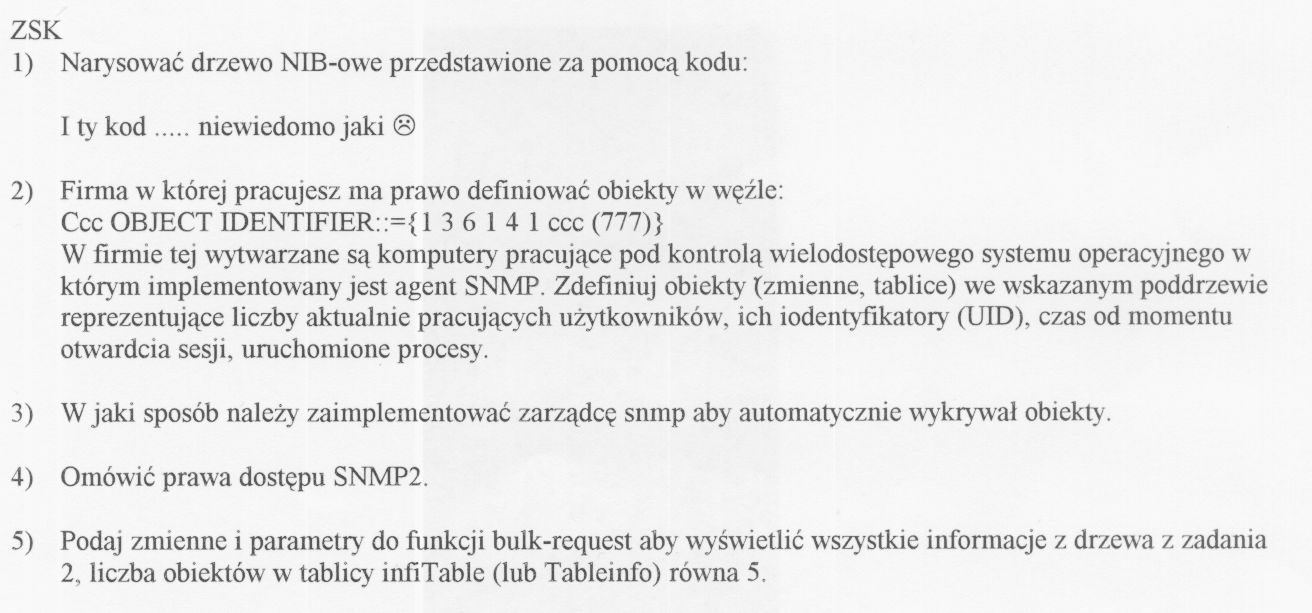 ZSK

1) Narysować drzewo NIB-owe przedstawione za pomocą kodu:

I ty kod ..... niewiedomo jaki ☹

2) Firma w której pracujesz ma prawo definiować obiekty w węźle:
Ccc OBJECT IDENTIFIER::={1 3 6 1 4 1 ccc (777)}
W firmie tej wytwarzane są komputery pracujące pod kontrolą wielodostępowego systemu operacyjnego w którym implementowany jest agent SNMP. Zdefiniuj obiekty (zmienne, tablice) we wskazanym poddrzewie reprezentujące liczby aktualnie pracujących użytkowników, ich iodentyfikatory (UID), czas od momentu otwardcia sesji, uruchomione procesy.

3) W jaki sposób należy zaimplementować zarządcę snmp aby automatycznie wykrywał obiekty.

4) Omówić prawa dostępu SNMP2.

5) Podaj zmienne i parametry do funkcji bulk-request aby wyświetlić wszystkie informacje z drzewa z zadania 2, liczba obiektów w tablicy infiTable (lub Tableinfo) równa 5.